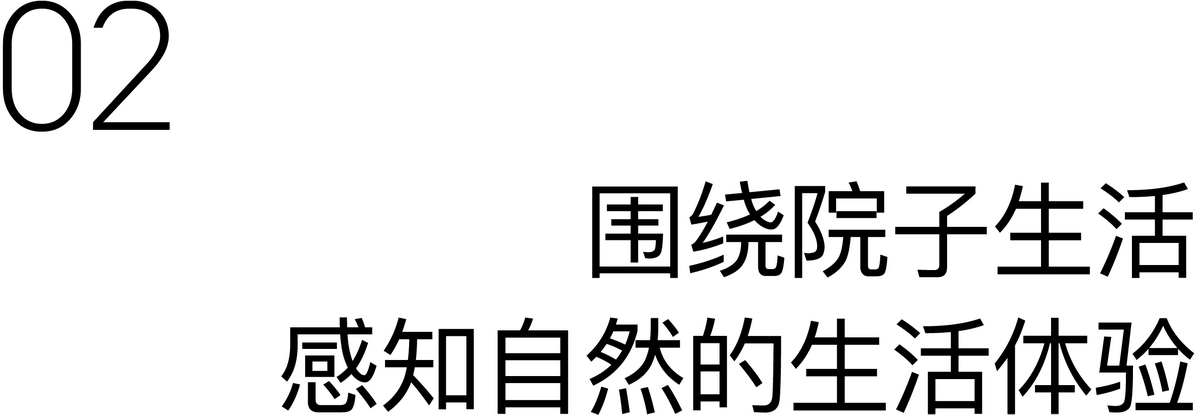 02

围绕院子生活
感知自然的生活体验